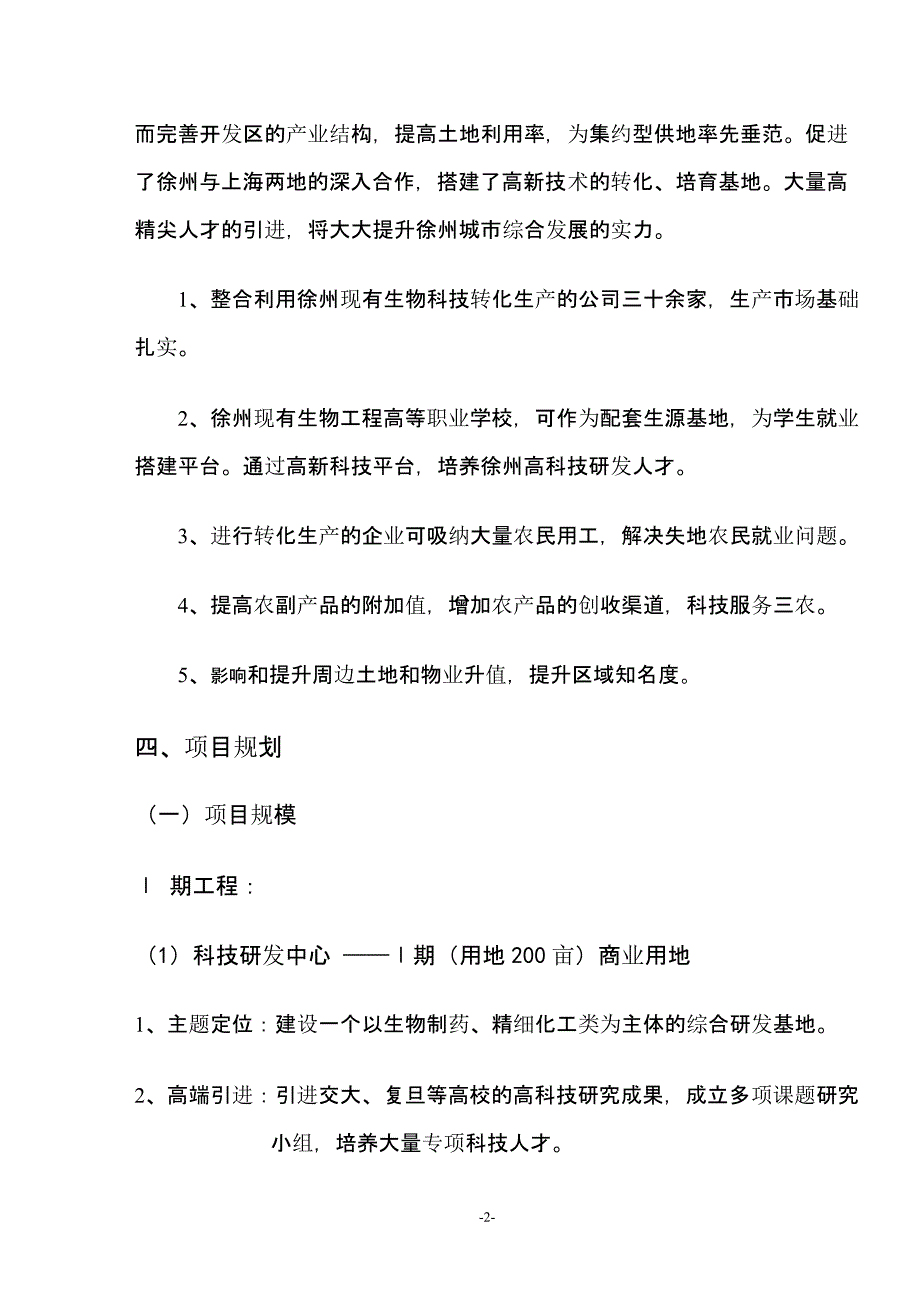 而完善开发区的产业结构，提高土地利用率，为集约型供地率先垂范。促进了徐州与上海两地的深入合作，搭建了高新技术的转化、培育基地。大量高精尖人才的引进，将大大提升徐州城市综合发展的实力。

1、整合利用徐州现有生物科技转化生产的公司三十余家，生产市场基础扎实。

2、徐州现有生物工程高等职业学校，可作为配套生源基地，为学生就业搭建平台。通过高新科技平台，培养徐州高科技研发人才。

3、进行转化生产的企业可吸纳大量农民用工，解决失地农民就业问题。

4、提高农副产品的附加值，增加农产品的创收渠道，科技服务三农。

5、影响和提升周边土地和物业升值，提升区域知名度。

四、项目规划

（一）项目规模

Ⅰ 期工程：

（1）科技研发中心 ——Ⅰ期（用地 200 亩）商业用地

1、主题定位：建设一个以生物制药、精细化工类为主体的综合研发基地。

2、高端引进：引进交大、复旦等高校的高科技研究成果，成立多项课题研究小组，培养大量专项科技人才。

-2-